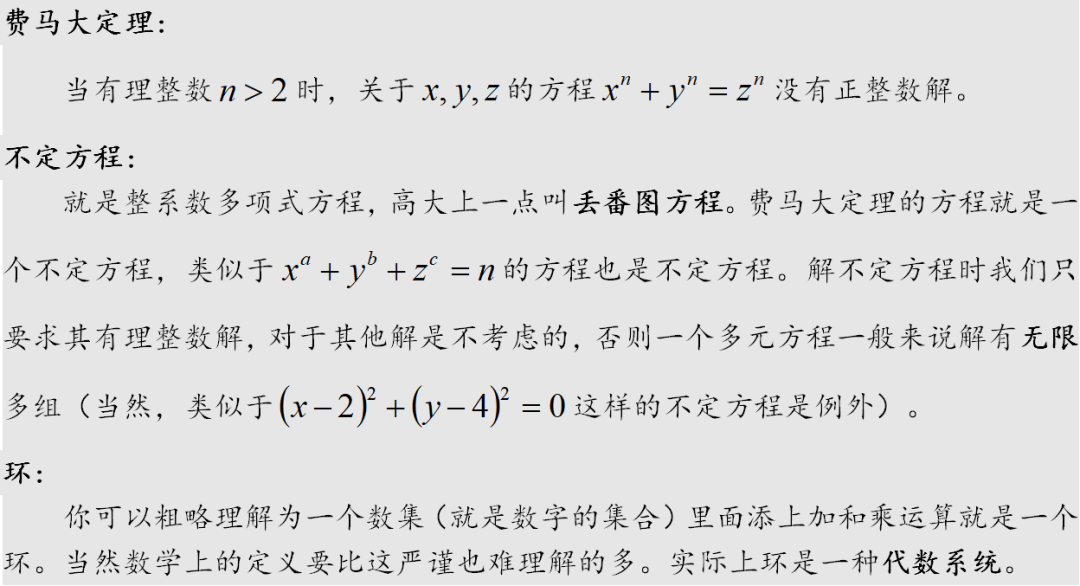 费马大定理:

当有理整数$n>2$时，关于$x,y,z$的方程$x^n+y^n=z^n$没有正整数解。

不定方程:

就是整系数多项式方程，高大上一点叫丢番图方程。费马大定理的方程就是一个不定方程，类似于$x^a+y^b+z^c=n$的方程也是不定方程。解不定方程时我们只要求其有理整数解，对于其他解是不考虑的，否则一个多元方程一般来说解有无限多组（当然，类似于$(x-2)^2+(y-4)^2=0$这样的不定方程是例外）。

环:

你可以粗略理解为一个数集（就是数字的集合）里面添上加和乘运算就是一个环。当然数学上的定义要比这严谨也难理解的多。实际上环是一种代数系统。